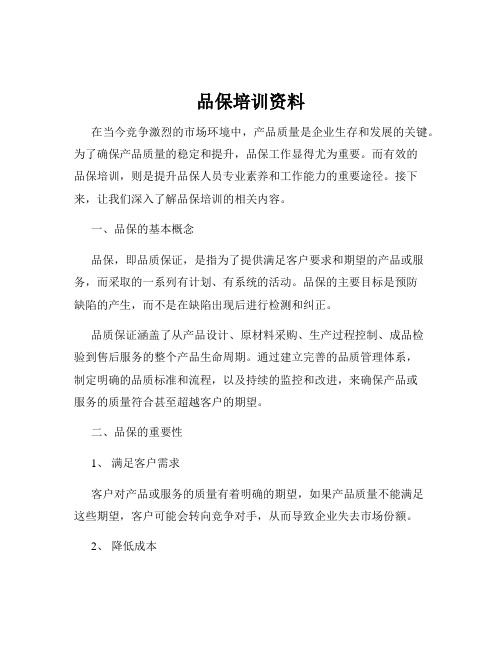 品保培训资料

在当今竞争激烈的市场环境中，产品质量是企业生存和发展的关键。为了确保产品质量的稳定和提升，品保工作显得尤为重要。而有效的品保培训，则是提升品保人员专业素养和工作能力的重要途径。接下来，让我们深入了解品保培训的相关内容。

一、品保的基本概念

品保，即品质保证，是指为了提供满足客户要求和期望的产品或服务，而采取的一系列有计划、有系统的活动。品保的主要目标是预防缺陷的产生，而不是在缺陷出现后进行检测和纠正。

品质保证涵盖了从产品设计、原材料采购、生产过程控制、成品检验到售后服务的整个产品生命周期。通过建立完善的品质管理体系，制定明确的品质标准和流程，以及持续的监控和改进，来确保产品或服务的质量符合甚至超越客户的期望。

二、品保的重要性

1、 满足客户需求

客户对产品或服务的质量有着明确的期望，如果产品质量不能满足这些期望，客户可能会转向竞争对手，从而导致企业失去市场份额。

2、 降低成本